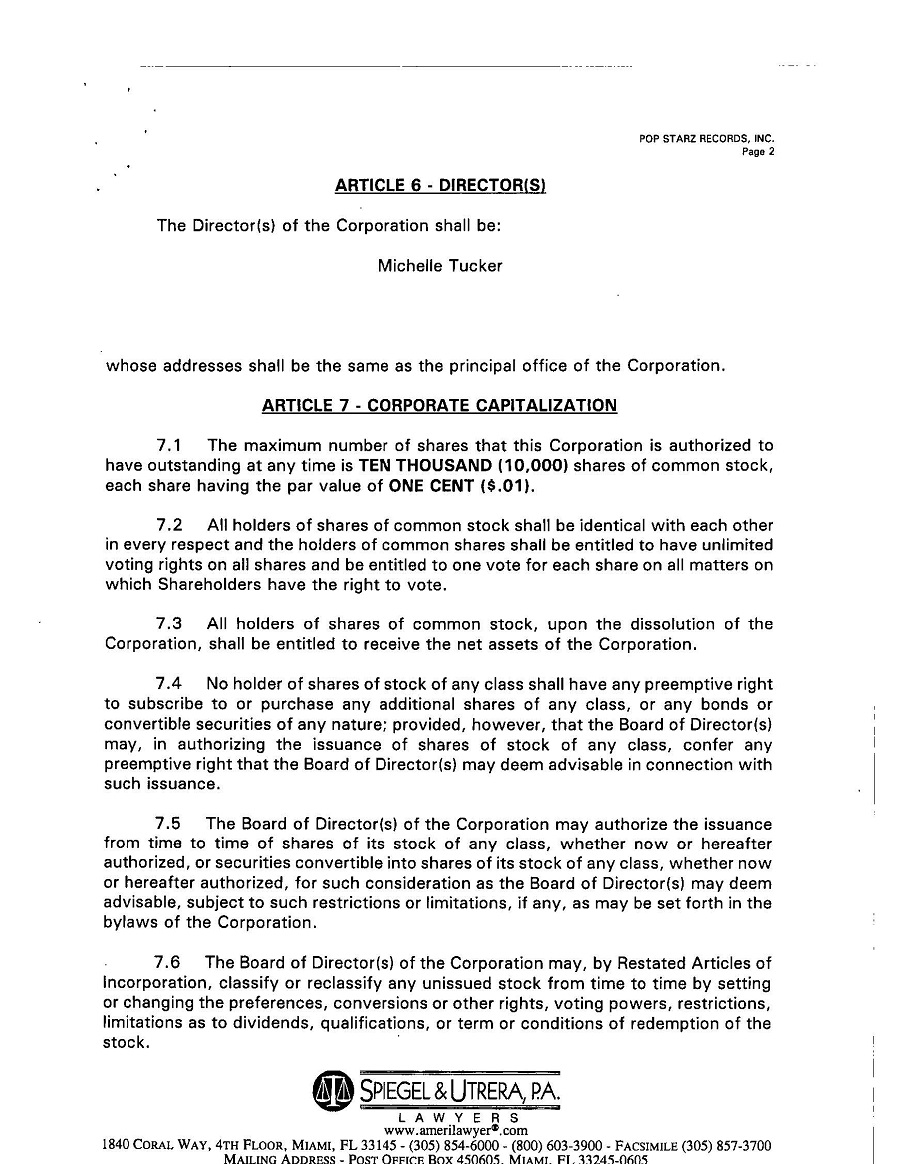 POP STARZ RECORDS, INC.
Page 2

ARTICLE 6 - DIRECTOR(S)

The Director(s) of the Corporation shall be:

Michelle Tucker

whose addresses shall be the same as the principal office of the Corporation.

ARTICLE 7 - CORPORATE CAPITALIZATION

7.1 The maximum number of shares that this Corporation is authorized to have outstanding at any time is TEN THOUSAND (10,000) shares of common stock, each share having the par value of ONE CENT ($.01).

7.2 All holders of shares of common stock shall be identical with each other in every respect and the holders of common shares shall be entitled to have unlimited voting rights on all shares and be entitled to one vote for each share on all matters on which Shareholders have the right to vote.

7.3 All holders of shares of common stock, upon the dissolution of the Corporation, shall be entitled to receive the net assets of the Corporation.

7.4 No holder of shares of stock of any class shall have any preemptive right to subscribe to or purchase any additional shares of any class, or any bonds or convertible securities of any nature; provided, however, that the Board of Director(s) may, in authorizing the issuance of shares of stock of any class, confer any preemptive right that the Board of Director(s) may deem advisable in connection with such issuance.

7.5 The Board of Director(s) of the Corporation may authorize the issuance from time to time of shares of its stock of any class, whether now or hereafter authorized, or securities convertible into shares of its stock of any class, whether now or hereafter authorized, for such consideration as the Board of Director(s) may deem advisable, subject to such restrictions or limitations, if any, as may be set forth in the bylaws of the Corporation.

7.6 The Board of Director(s) of the Corporation may, by Restated Articles of Incorporation, classify or reclassify any unissued stock from time to time by setting or changing the preferences, conversions or other rights, voting powers, restrictions, limitations as to dividends, qualifications, or term or conditions of redemption of the stock.

SPIEGEL & UTRERA, P.A.
LAWYERS
www.amerilawyer®.com
1840 CORAL WAY, 4TH FLOOR, MIAMI, FL 33145 - (305) 854-6000 - (800) 603-3900 - FACSIMILE (305) 857-3700
MAILING ADDRESS - POST OFFICE BOX 450605, MIAMI, FL 33245-0605